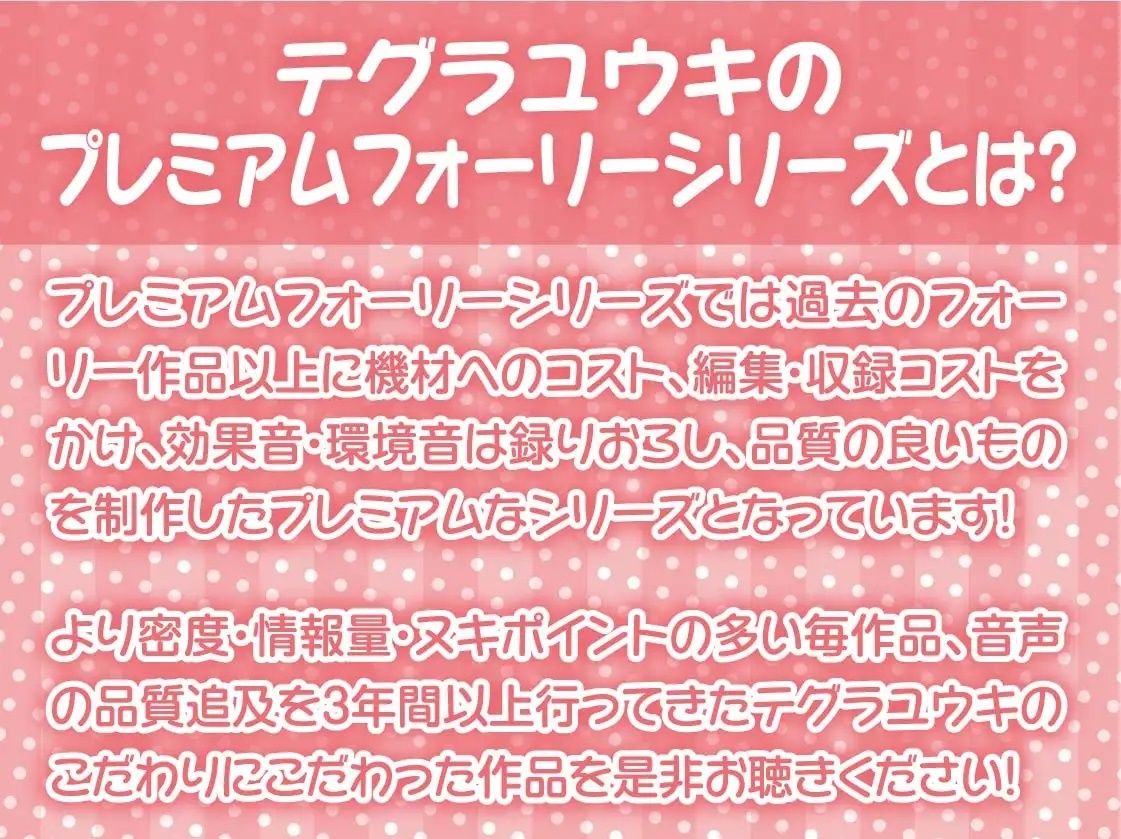 テグラユウキの
プレミアムフォーリーシリーズとは?

プレミアムフォーリーシリーズでは過去のフォーリー作品以上に機材へのコスト、編集・収録コストをかけ、効果音・環境音は録りおろし、品質の良いものを制作したプレミアムなシリーズとなっています!

より密度・情報量・ヌキポイントの多い毎作品、音声の品質追及を3年間以上行ってきたテグラユウキのこだわりにこだわった作品を是非お聴きください!